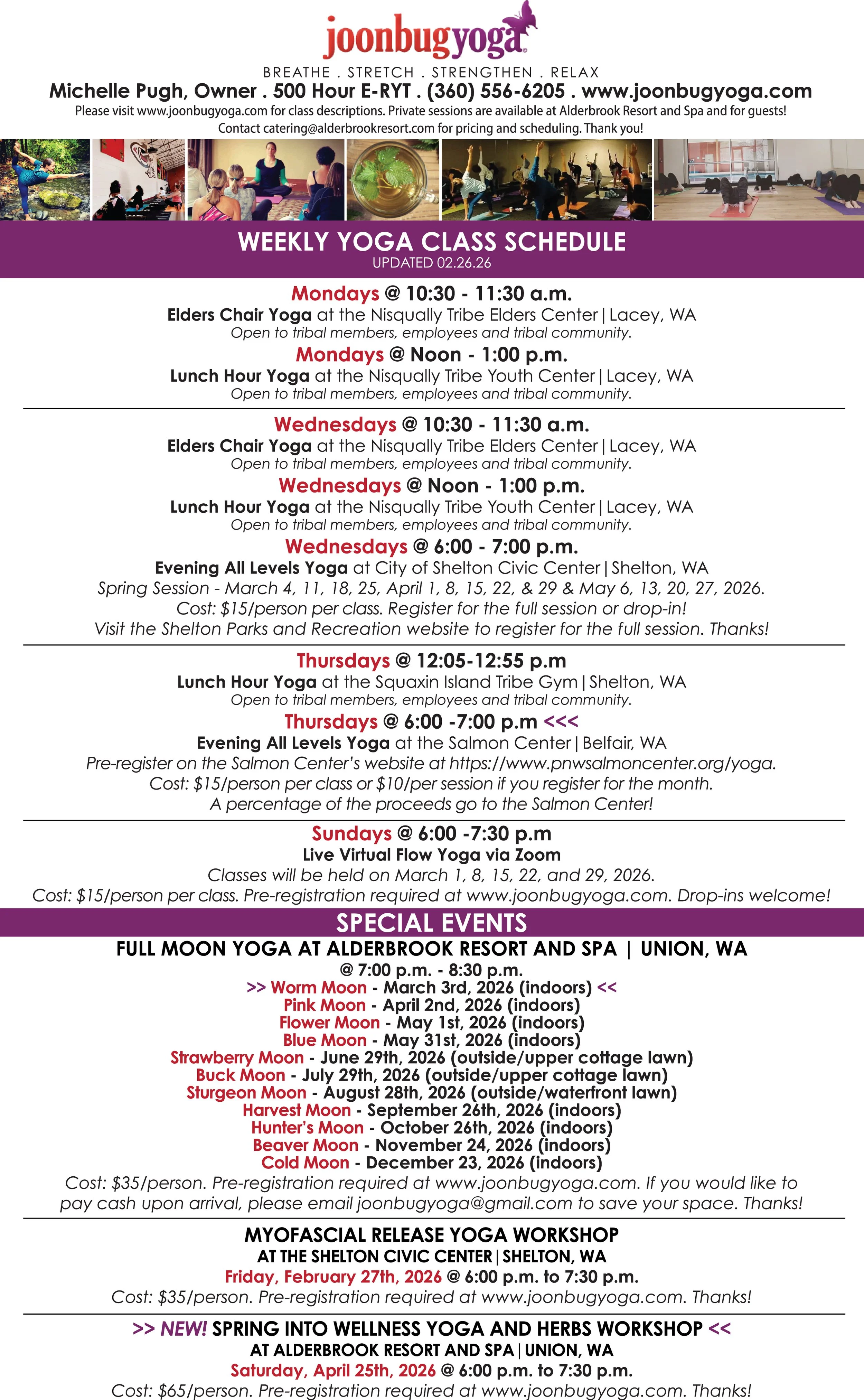 joonbugyoga

BREATHE . STRETCH . STRENGTHEN . RELAX

Michelle Pugh, Owner . 500 Hour E-RYT . (360) 556-6205 . www.joonbugyoga.com

Please visit www.joonbugyoga.com for class descriptions. Private sessions are available at Alderbrook Resort and Spa and for guests! Contact catering@alderbrookresort.com for pricing and scheduling. Thank you!

WEEKLY YOGA CLASS SCHEDULE
UPDATED 02.26.26

Mondays @ 10:30 - 11:30 a.m.
Elders Chair Yoga at the Nisqually Tribe Elders Center | Lacey, WA
Open to tribal members, employees and tribal community.

Mondays @ Noon - 1:00 p.m.
Lunch Hour Yoga at the Nisqually Tribe Youth Center | Lacey, WA
Open to tribal members, employees and tribal community.

Wednesdays @ 10:30 - 11:30 a.m.
Elders Chair Yoga at the Nisqually Tribe Elders Center | Lacey, WA
Open to tribal members, employees and tribal community.

Wednesdays @ Noon - 1:00 p.m.
Lunch Hour Yoga at the Nisqually Tribe Youth Center | Lacey, WA
Open to tribal members, employees and tribal community.

Wednesdays @ 6:00 - 7:00 p.m.
Evening All Levels Yoga at City of Shelton Civic Center | Shelton, WA
Spring Session - March 4, 11, 18, 25, April 1, 8, 15, 22, & 29 & May 6, 13, 20, 27, 2026.
Cost: $15/person per class. Register for the full session or drop-in!
Visit the Shelton Parks and Recreation website to register for the full session. Thanks!

Thursdays @ 12:05-12:55 p.m
Lunch Hour Yoga at the Squaxin Island Tribe Gym | Shelton, WA
Open to tribal members, employees and tribal community.

Thursdays @ 6:00 -7:00 p.m <<<
Evening All Levels Yoga at the Salmon Center | Belfair, WA
Pre-register on the Salmon Center's website at https://www.pnwsalmoncenter.org/yoga.
Cost: $15/person per class or $10/per session if you register for the month.
A percentage of the proceeds go to the Salmon Center!

Sundays @ 6:00 -7:30 p.m
Live Virtual Flow Yoga via Zoom
Classes will be held on March 1, 8, 15, 22, and 29, 2026.
Cost: $15/person per class. Pre-registration required at www.joonbugyoga.com. Drop-ins welcome!

SPECIAL EVENTS

FULL MOON YOGA AT ALDERBROOK RESORT AND SPA | UNION, WA
@ 7:00 p.m. - 8:30 p.m.
>> Worm Moon - March 3rd, 2026 (indoors) <<
Pink Moon - April 2nd, 2026 (indoors)
Flower Moon - May 1st, 2026 (indoors)
Blue Moon - May 31st, 2026 (indoors)
Strawberry Moon - June 29th, 2026 (outside/upper cottage lawn)
Buck Moon - July 29th, 2026 (outside/upper cottage lawn)
Sturgeon Moon - August 28th, 2026 (outside/waterfront lawn)
Harvest Moon - September 26th, 2026 (indoors)
Hunter's Moon - October 26th, 2026 (indoors)
Beaver Moon - November 24, 2026 (indoors)
Cold Moon - December 23, 2026 (indoors)
Cost: $35/person. Pre-registration required at www.joonbugyoga.com. If you would like to pay cash upon arrival, please email joonbugyoga@gmail.com to save your space. Thanks!

MYOFASCIAL RELEASE YOGA WORKSHOP
AT THE SHELTON CIVIC CENTER | SHELTON, WA
Friday, February 27th, 2026 @ 6:00 p.m. to 7:30 p.m.
Cost: $35/person. Pre-registration required at www.joonbugyoga.com. Thanks!

>> NEW! SPRING INTO WELLNESS YOGA AND HERBS WORKSHOP <<
AT ALDERBROOK RESORT AND SPA | UNION, WA
Saturday, April 25th, 2026 @ 6:00 p.m. to 7:30 p.m.
Cost: $65/person. Pre-registration required at www.joonbugyoga.com. Thanks!